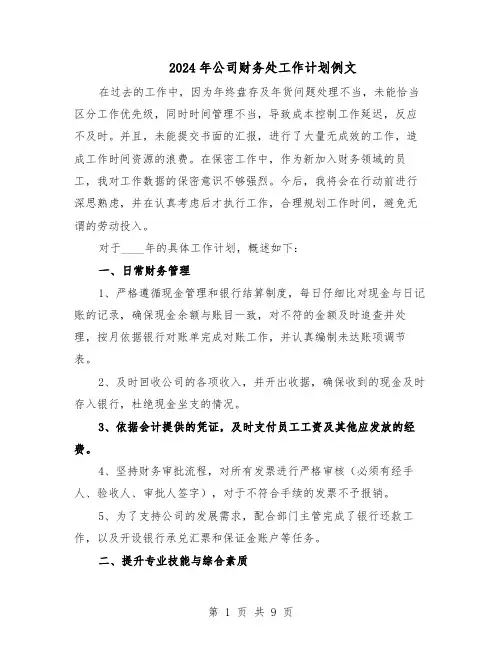 2024年公司财务处工作计划例文

在过去的工作中，因为年终盘存及年货问题处理不当，未能恰当区分工作优先级，同时时间管理不当，导致成本控制工作延迟，反应不及时。并且，未能提交书面的汇报，进行了大量无成效的工作，造成工作时间资源的浪费。在保密工作中，作为新加入财务领域的员工，我对工作数据的保密意识不够强烈。今后，我将会在行动前进行深思熟虑，并在认真考虑后才执行工作，合理规划工作时间，避免无谓的劳动投入。

对于____年的具体工作计划，概述如下：

一、日常财务管理

1、严格遵循现金管理和银行结算制度，每日仔细比对现金与日记账的记录，确保现金余额与账目一致，对不符的金额及时追查并处理，按月依据银行对账单完成对账工作，并认真编制未达账项调节表。

2、及时回收公司的各项收入，并开出收据，确保收到的现金及时存入银行，杜绝现金坐支的情况。

3、依据会计提供的凭证，及时支付员工工资及其他应发放的经费。

4、坚持财务审批流程，对所有发票进行严格审核（必须有经手人、验收人、审批人签字），对于不符合手续的发票不予报销。

5、为了支持公司的发展需求，配合部门主管完成了银行还款工作，以及开设银行承兑汇票和保证金账户等任务。

二、提升专业技能与综合素质

第 1 页 共 9 页